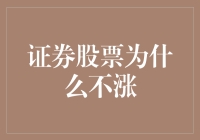 证券股票为什么不涨